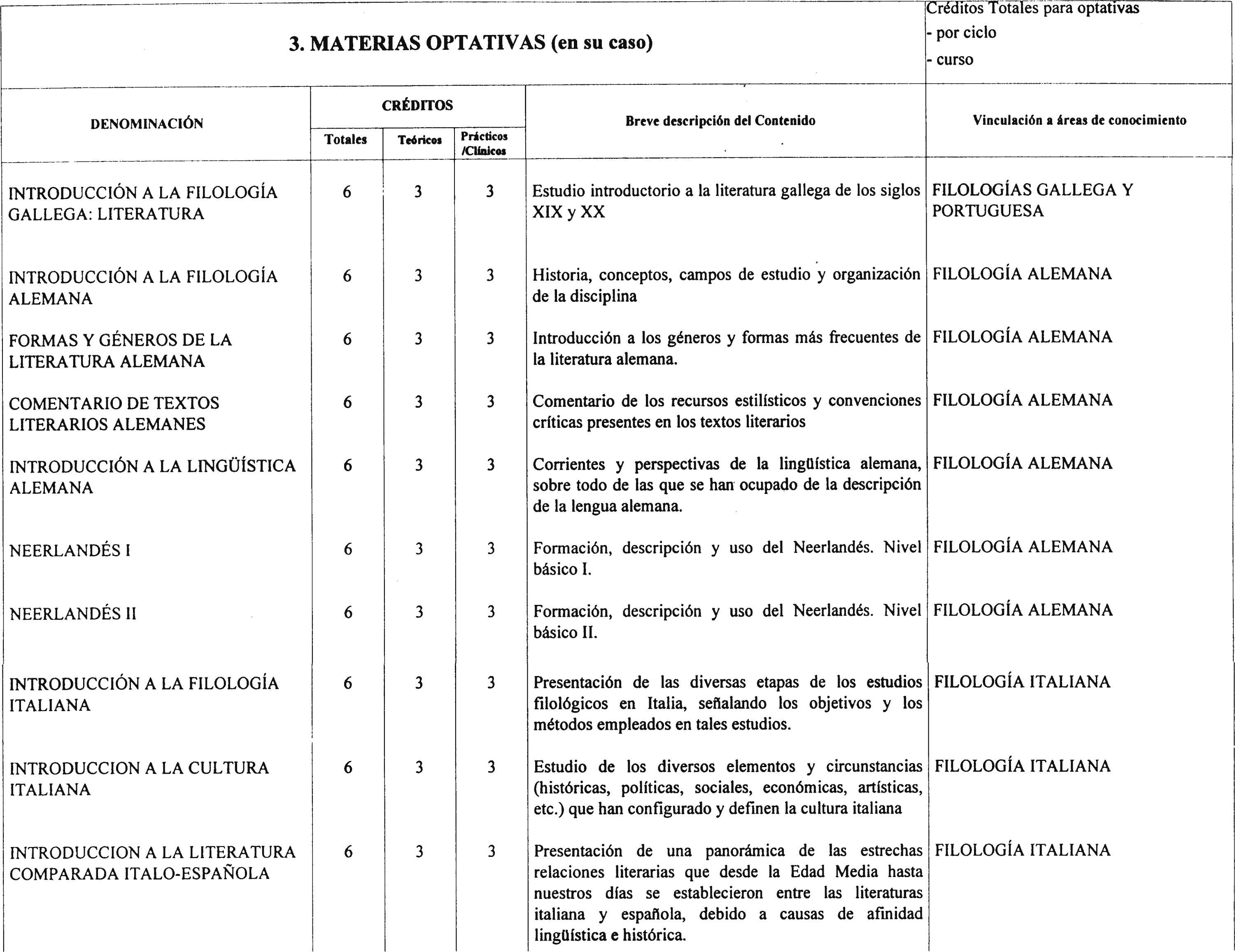 3. MATERIAS OPTATIVAS (en su caso)

Créditos Totales para optativas
- por ciclo
- curso

| DENOMINACIÓN | CRÉDITOS Totales | CRÉDITOS Teóricos | CRÉDITOS Prácticos /Clínicos | Breve descripción del Contenido | Vinculación a áreas de conocimiento |
|---|---|---|---|---|---|
| INTRODUCCIÓN A LA FILOLOGÍA GALLEGA: LITERATURA | 6 | 3 | 3 | Estudio introductorio a la literatura gallega de los siglos XIX y XX | FILOLOGÍAS GALLEGA Y PORTUGUESA |
| INTRODUCCIÓN A LA FILOLOGÍA ALEMANA | 6 | 3 | 3 | Historia, conceptos, campos de estudio y organización de la disciplina | FILOLOGÍA ALEMANA |
| FORMAS Y GÉNEROS DE LA LITERATURA ALEMANA | 6 | 3 | 3 | Introducción a los géneros y formas más frecuentes de la literatura alemana. | FILOLOGÍA ALEMANA |
| COMENTARIO DE TEXTOS LITERARIOS ALEMANES | 6 | 3 | 3 | Comentario de los recursos estilísticos y convenciones críticas presentes en los textos literarios | FILOLOGÍA ALEMANA |
| INTRODUCCIÓN A LA LINGÜÍSTICA ALEMANA | 6 | 3 | 3 | Corrientes y perspectivas de la lingüística alemana, sobre todo de las que se han ocupado de la descripción de la lengua alemana. | FILOLOGÍA ALEMANA |
| NEERLANDÉS I | 6 | 3 | 3 | Formación, descripción y uso del Neerlandés. Nivel básico I. | FILOLOGÍA ALEMANA |
| NEERLANDÉS II | 6 | 3 | 3 | Formación, descripción y uso del Neerlandés. Nivel básico II. | FILOLOGÍA ALEMANA |
| INTRODUCCIÓN A LA FILOLOGÍA ITALIANA | 6 | 3 | 3 | Presentación de las diversas etapas de los estudios filológicos en Italia, señalando los objetivos y los métodos empleados en tales estudios. | FILOLOGÍA ITALIANA |
| INTRODUCCION A LA CULTURA ITALIANA | 6 | 3 | 3 | Estudio de los diversos elementos y circunstancias (históricas, políticas, sociales, económicas, artísticas, etc.) que han configurado y definen la cultura italiana | FILOLOGÍA ITALIANA |
| INTRODUCCION A LA LITERATURA COMPARADA ITALO-ESPAÑOLA | 6 | 3 | 3 | Presentación de una panorámica de las estrechas relaciones literarias que desde la Edad Media hasta nuestros días se establecieron entre las literaturas italiana y española, debido a causas de afinidad lingüística e histórica. | FILOLOGÍA ITALIANA |